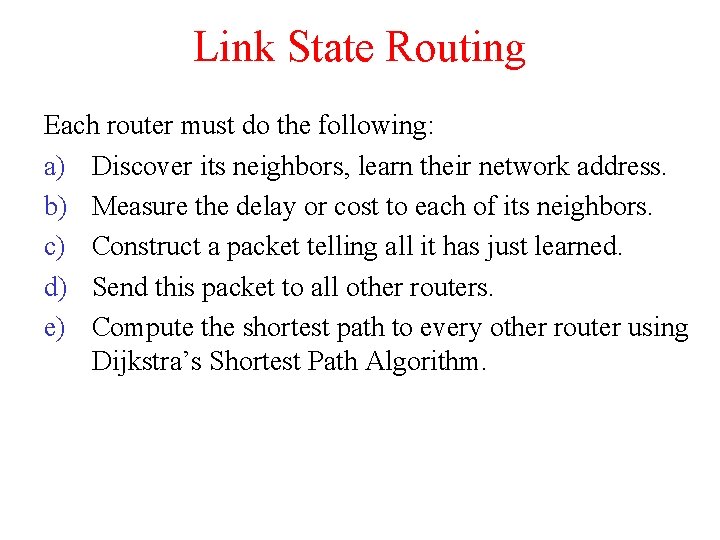 Link State Routing

Each router must do the following:

a) Discover its neighbors, learn their network address.

b) Measure the delay or cost to each of its neighbors.

c) Construct a packet telling all it has just learned.

d) Send this packet to all other routers.

e) Compute the shortest path to every other router using Dijkstra's Shortest Path Algorithm.